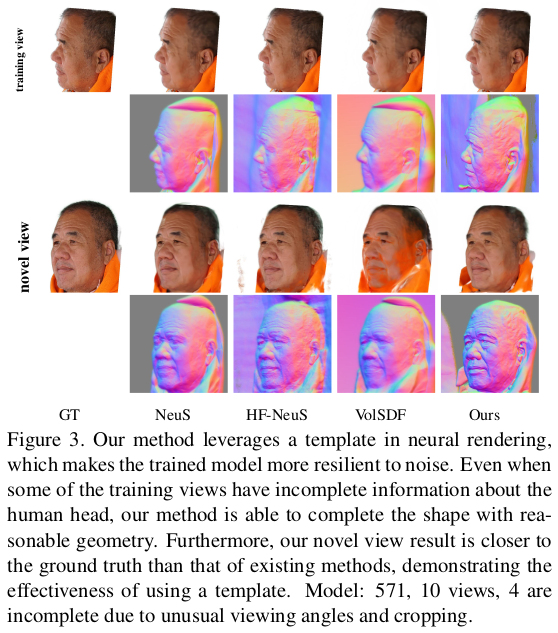 training view

novel view

GT NeuS HF-NeuS VolSDF Ours

Figure 3. Our method leverages a template in neural rendering, which makes the trained model more resilient to noise. Even when some of the training views have incomplete information about the human head, our method is able to complete the shape with reasonable geometry. Furthermore, our novel view result is closer to the ground truth than that of existing methods, demonstrating the effectiveness of using a template. Model: 571, 10 views, 4 are incomplete due to unusual viewing angles and cropping.